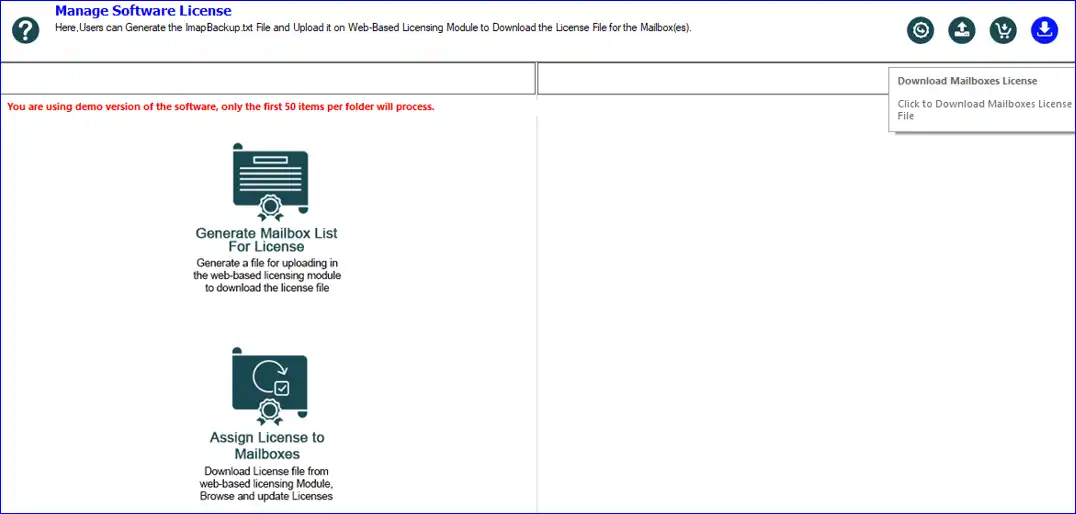 Manage Software License

Here,Users can Generate the ImapBackup.txt File and Upload it on Web-Based Licensing Module to Download the License File for the Mailbox(es).

Download Mailboxes License

Click to Download Mailboxes License File

You are using demo version of the software, only the first 50 items per folder will process.

Generate Mailbox List For License

Generate a file for uploading in the web-based licensing module to download the license file

Assign License to Mailboxes

Download License file from web-based licensing Module, Browse and update Licenses